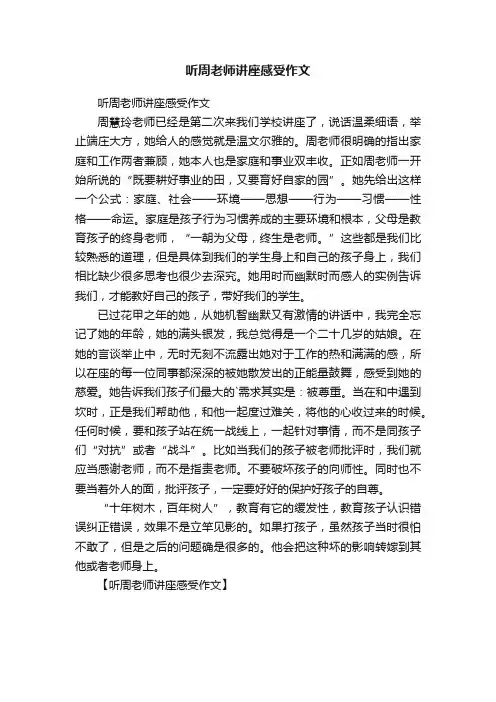 听周老师讲座感受作文

听周老师讲座感受作文

周慧玲老师已经是第二次来我们学校讲座了，说话温柔细语，举止端庄大方，她给人的感觉就是温文尔雅的。周老师很明确的指出家庭和工作两者兼顾，她本人也是家庭和事业双丰收。正如周老师一开始所说的“既要耕好事业的田，又要育好自家的园”。她先给出这样一个公式：家庭、社会——环境——思想——行为——习惯——性格——命运。家庭是孩子行为习惯养成的主要环境和根本，父母是教育孩子的终身老师，“一朝为父母，终生是老师。”这些都是我们比较熟悉的道理，但是具体到我们的学生身上和自己的孩子身上，我们相比缺少很多思考也很少去深究。她用时而幽默时而感人的实例告诉我们，才能教好自己的孩子，带好我们的学生。

已过花甲之年的她，从她机智幽默又有激情的讲话中，我完全忘记了她的年龄，她的满头银发，我总觉得是一个二十几岁的姑娘。在她的言谈举止中，无时无刻不流露出她对于工作的热和满满的感，所以在座的每一位同事都深深的被她散发出的正能量鼓舞，感受到她的慈爱。她告诉我们孩子们最大的`需求其实是：被尊重。当在和中遇到坎时，正是我们帮助他，和他一起度过难关，将他的心收过来的时候。任何时候，要和孩子站在统一战线上，一起针对事情，而不是同孩子们“对抗”或者“战斗”。比如当我们的孩子被老师批评时，我们就应当感谢老师，而不是指责老师。不要破坏孩子的向师性。同时也不要当着外人的面，批评孩子，一定要好好的保护好孩子的自尊。

“十年树木，百年树人”，教育有它的缓发性，教育孩子认识错误纠正错误，效果不是立竿见影的。如果打孩子，虽然孩子当时很怕不敢了，但是之后的问题确是很多的。他会把这种坏的影响转嫁到其他或者老师身上。

【听周老师讲座感受作文】